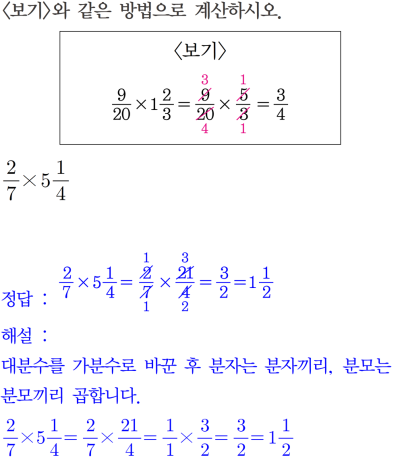 〈보기〉와 같은 방법으로 계산하시오.

〈보기〉

$\frac{9}{20} \times 1\frac{2}{3} = \frac{\overset{3}{\cancel{9}}}{\underset{4}{\cancel{20}}} \times \frac{\overset{1}{\cancel{5}}}{\underset{1}{\cancel{3}}} = \frac{3}{4}$

$\frac{2}{7} \times 5\frac{1}{4}$

정답 : $\frac{2}{7} \times 5\frac{1}{4} = \frac{\overset{1}{\cancel{2}}}{\underset{1}{\cancel{7}}} \times \frac{\overset{3}{\cancel{21}}}{\underset{2}{\cancel{4}}} = \frac{3}{2} = 1\frac{1}{2}$

해설 :

대분수를 가분수로 바꾼 후 분자는 분자끼리, 분모는 분모끼리 곱합니다.

$\frac{2}{7} \times 5\frac{1}{4} = \frac{2}{7} \times \frac{21}{4} = \frac{1}{1} \times \frac{3}{2} = \frac{3}{2} = 1\frac{1}{2}$